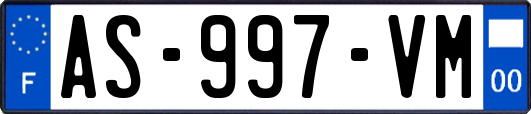 F

AS-997-VM

00